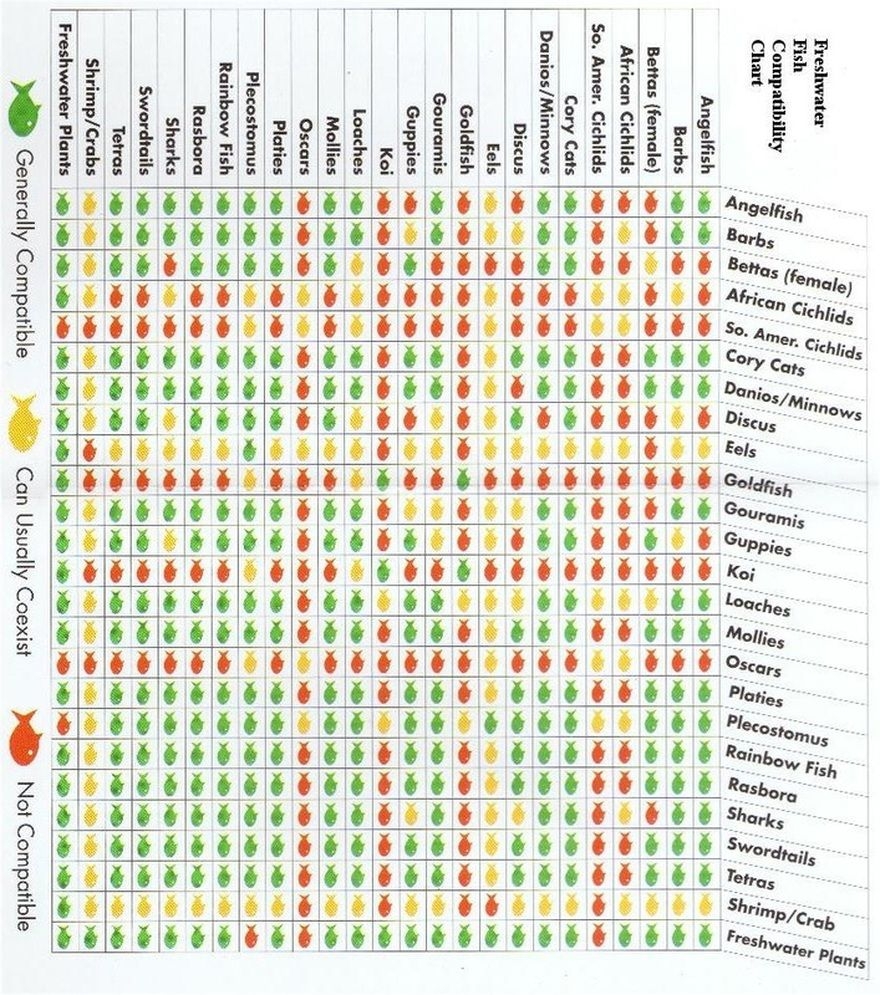 Freshwater Fish Compatibility Chart

Angelfish
Barbs
Bettas (female)
African Cichlids
So. Amer. Cichlids
Cory Cats
Danios/Minnows
Discus
Eels
Goldfish
Gouramis
Guppies
Koi
Loaches
Mollies
Oscars
Platies
Plecostomus
Rainbow Fish
Rasbora
Sharks
Swordtails
Tetras
Shrimp/Crabs
Freshwater Plants

Angelfish
Barbs
Bettas (female)
African Cichlids
So. Amer. Cichlids
Cory Cats
Danios/Minnows
Discus
Eels
Goldfish
Gouramis
Guppies
Koi
Loaches
Mollies
Oscars
Platies
Plecostomus
Rainbow Fish
Rasbora
Sharks
Swordtails
Tetras
Shrimp/Crab
Freshwater Plants

Generally Compatible

Can Usually Coexist

Not Compatible